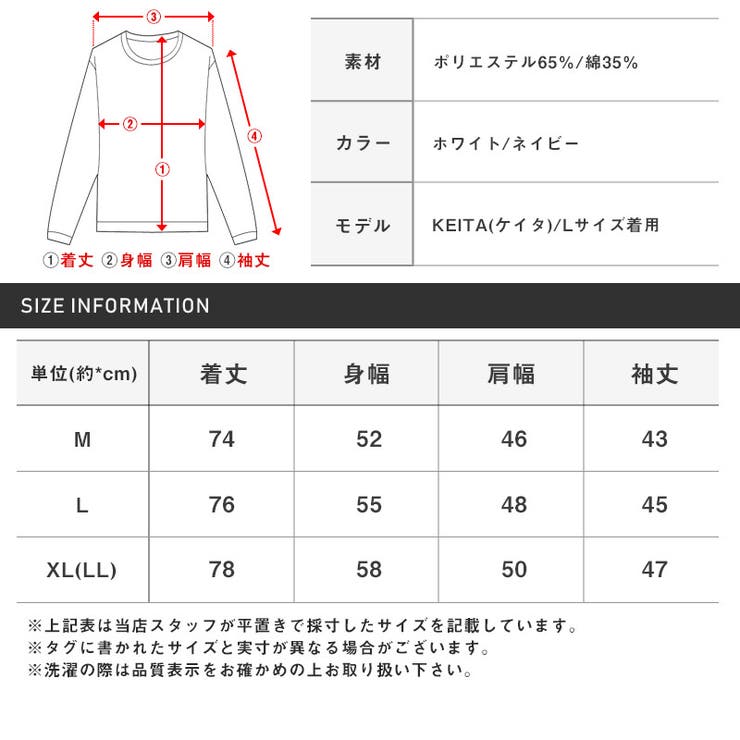 ③
②
①
④
①着丈 ②身幅 ③肩幅 ④袖丈

| 素材 | ポリエステル65%/綿35% |
|---|---|
| カラー | ホワイト/ネイビー |
| モデル | KEITA(ケイタ)/Lサイズ着用 |

SIZE INFORMATION

| 単位(約*cm) | 着丈 | 身幅 | 肩幅 | 袖丈 |
|---|---|---|---|---|
| M | 74 | 52 | 46 | 43 |
| L | 76 | 55 | 48 | 45 |
| XL(LL) | 78 | 58 | 50 | 47 |

※上記表は当店スタッフが平置きで採寸したサイズを記載しています。
※タグに書かれたサイズと実寸が異なる場合がございます。
※洗濯の際は品質表示をお確かめの上お取り扱い下さい。